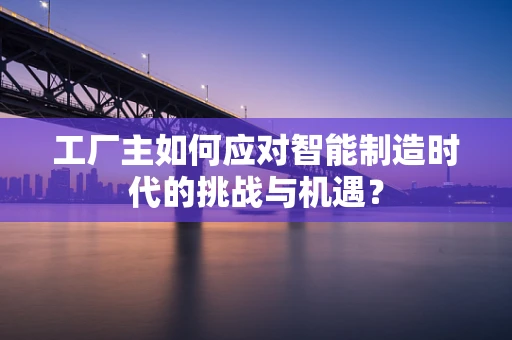 工厂主如何应对智能制造时代的挑战与机遇？